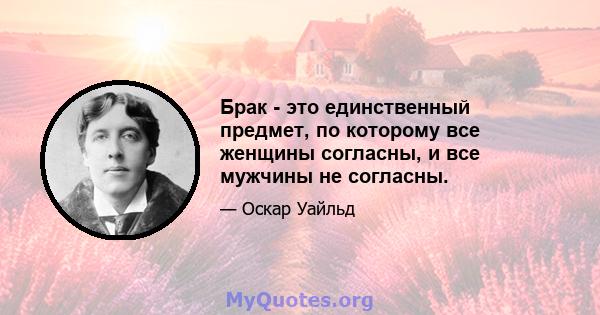 Брак - это единственный предмет, по которому все женщины согласны, и все мужчины не согласны.

— Оскар Уайльд

MyQuotes.org